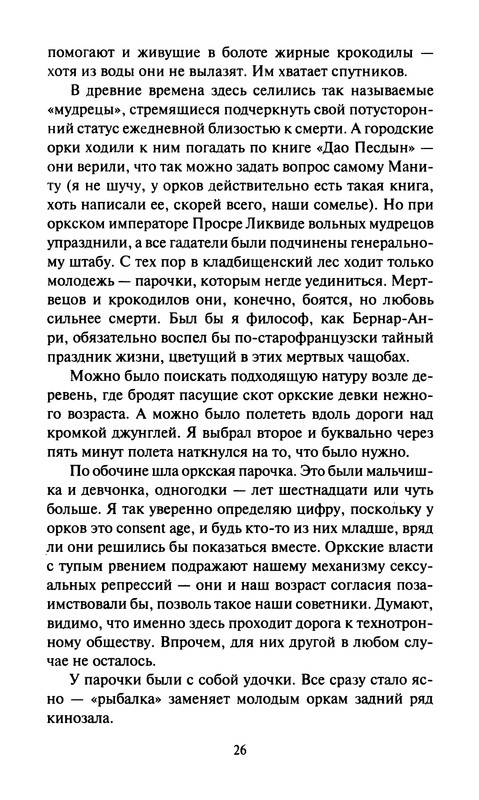 помогают и живущие в болоте жирные крокодилы — хотя из воды они не вылазят. Им хватает спутников.

В древние времена здесь селились так называемые «мудрецы», стремящиеся подчеркнуть свой потусторонний статус ежедневной близостью к смерти. А городские орки ходили к ним погадать по книге «Дао Песдын» — они верили, что так можно задать вопрос самому Маниту (я не шучу, у орков действительно есть такая книга, хоть написали ее, скорей всего, наши сомелье). Но при оркском императоре Просре Ликвиде вольных мудрецов упразднили, а все гадатели были подчинены генеральному штабу. С тех пор в кладбищенский лес ходит только молодежь — парочки, которым негде уединиться. Мертвецов и крокодилов они, конечно, боятся, но любовь сильнее смерти. Был бы я философ, как Бернар-Анри, обязательно воспел бы по-старофранцузски тайный праздник жизни, цветущий в этих мертвых чащобах.

Можно было поискать подходящую натуру возле деревень, где бродят пасущие скот оркские девки нежного возраста. А можно было полететь вдоль дороги над кромкой джунглей. Я выбрал второе и буквально через пять минут полета наткнулся на то, что было нужно.

По обочине шла оркская парочка. Это были мальчишка и девчонка, одногодки — лет шестнадцати или чуть больше. Я так уверенно определяю цифру, поскольку у орков это consent age, и будь кто-то из них младше, вряд ли они решились бы показаться вместе. Оркские власти с тупым рвением подражают нашему механизму сексуальных репрессий — они и наш возраст согласия позаимствовали бы, позволь такое наши советники. Думают, видимо, что именно здесь проходит дорога к технотронному обществу. Впрочем, для них другой в любом случае не осталось.

У парочки были с собой удочки. Все сразу стало ясно — «рыбалка» заменяет молодым оркам задний ряд кинозала.

26